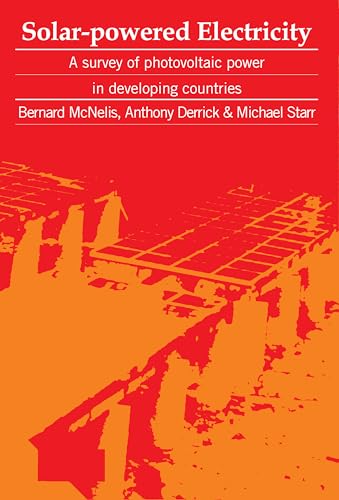 Solar-powered Electricity

A survey of photovoltaic power in developing countries

Bernard McNelis, Anthony Derrick & Michael Starr